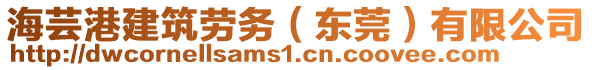 海芸港建筑劳务（东莞）有限公司
http://dwcornellsams1.cn.coovee.com